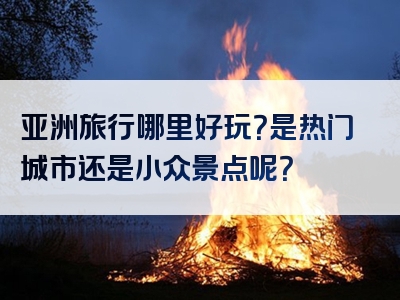 亚洲旅行哪里好玩?是热门城市还是小众景点呢?